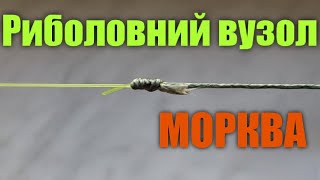 Риболовний вузол

МОРКВА